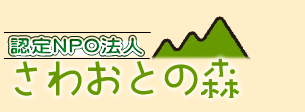 認定NPO法人
さわおとの森